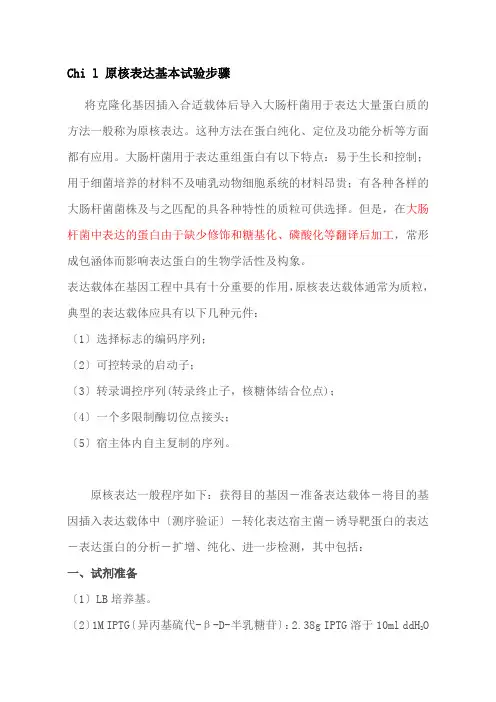 Chi 1 原核表达基本试验步骤

将克隆化基因插入合适载体后导入大肠杆菌用于表达大量蛋白质的方法一般称为原核表达。这种方法在蛋白纯化、定位及功能分析等方面都有应用。大肠杆菌用于表达重组蛋白有以下特点：易于生长和控制；用于细菌培养的材料不及哺乳动物细胞系统的材料昂贵；有各种各样的大肠杆菌菌株及与之匹配的具各种特性的质粒可供选择。但是，在大肠杆菌中表达的蛋白由于缺少修饰和糖基化、磷酸化等翻译后加工，常形成包涵体而影响表达蛋白的生物学活性及构象。

表达载体在基因工程中具有十分重要的作用，原核表达载体通常为质粒，典型的表达载体应具有以下几种元件：

〔1〕选择标志的编码序列；

〔2〕可控转录的启动子；

〔3〕转录调控序列(转录终止子，核糖体结合位点)；

〔4〕一个多限制酶切位点接头；

〔5〕宿主体内自主复制的序列。

原核表达一般程序如下：获得目的基因－准备表达载体－将目的基因插入表达载体中〔测序验证〕－转化表达宿主菌－诱导靶蛋白的表达－表达蛋白的分析－扩增、纯化、进一步检测，其中包括：

一、试剂准备

〔1〕LB 培养基。

〔2〕1M IPTG〔异丙基硫代-β-D-半乳糖苷〕：2.38g IPTG 溶于 10ml $ddH_2O$